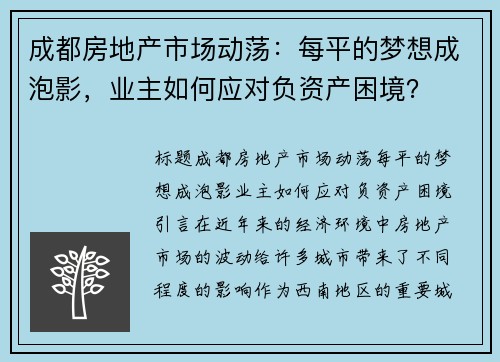 成都房地产市场动荡：每平的梦想成泡影，业主如何应对负资产困境？

标题成都房地产市场动荡每平的梦想成泡影业主如何应对负资产困境引言在近年来的经济环境中房地产市场的波动给许多城市带来了不同程度的影响作为西南地区的重要城